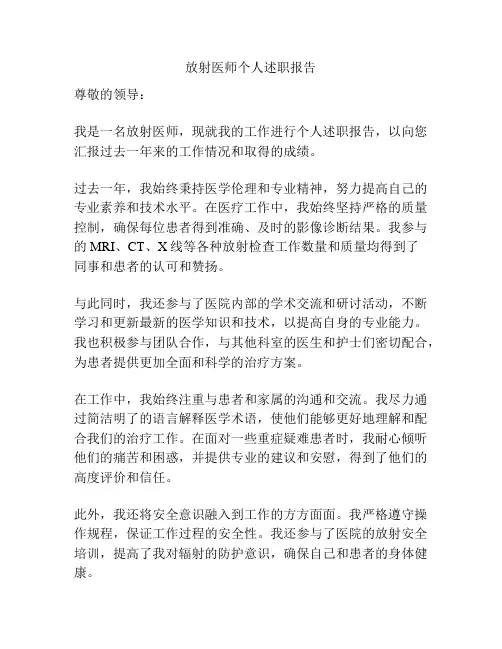 放射医师个人述职报告

尊敬的领导：

我是一名放射医师，现就我的工作进行个人述职报告，以向您汇报过去一年来的工作情况和取得的成绩。

过去一年，我始终秉持医学伦理和专业精神，努力提高自己的专业素养和技术水平。在医疗工作中，我始终坚持严格的质量控制，确保每位患者得到准确、及时的影像诊断结果。我参与的 MRI、CT、X 线等各种放射检查工作数量和质量均得到了同事和患者的认可和赞扬。

与此同时，我还参与了医院内部的学术交流和研讨活动，不断学习和更新最新的医学知识和技术，以提高自身的专业能力。我也积极参与团队合作，与其他科室的医生和护士们密切配合，为患者提供更加全面和科学的治疗方案。

在工作中，我始终注重与患者和家属的沟通和交流。我尽力通过简洁明了的语言解释医学术语，使他们能够更好地理解和配合我们的治疗工作。在面对一些重症疑难患者时，我耐心倾听他们的痛苦和困惑，并提供专业的建议和安慰，得到了他们的高度评价和信任。

此外，我还将安全意识融入到工作的方方面面。我严格遵守操作规程，保证工作过程的安全性。我还参与了医院的放射安全培训，提高了我对辐射的防护意识，确保自己和患者的身体健康。